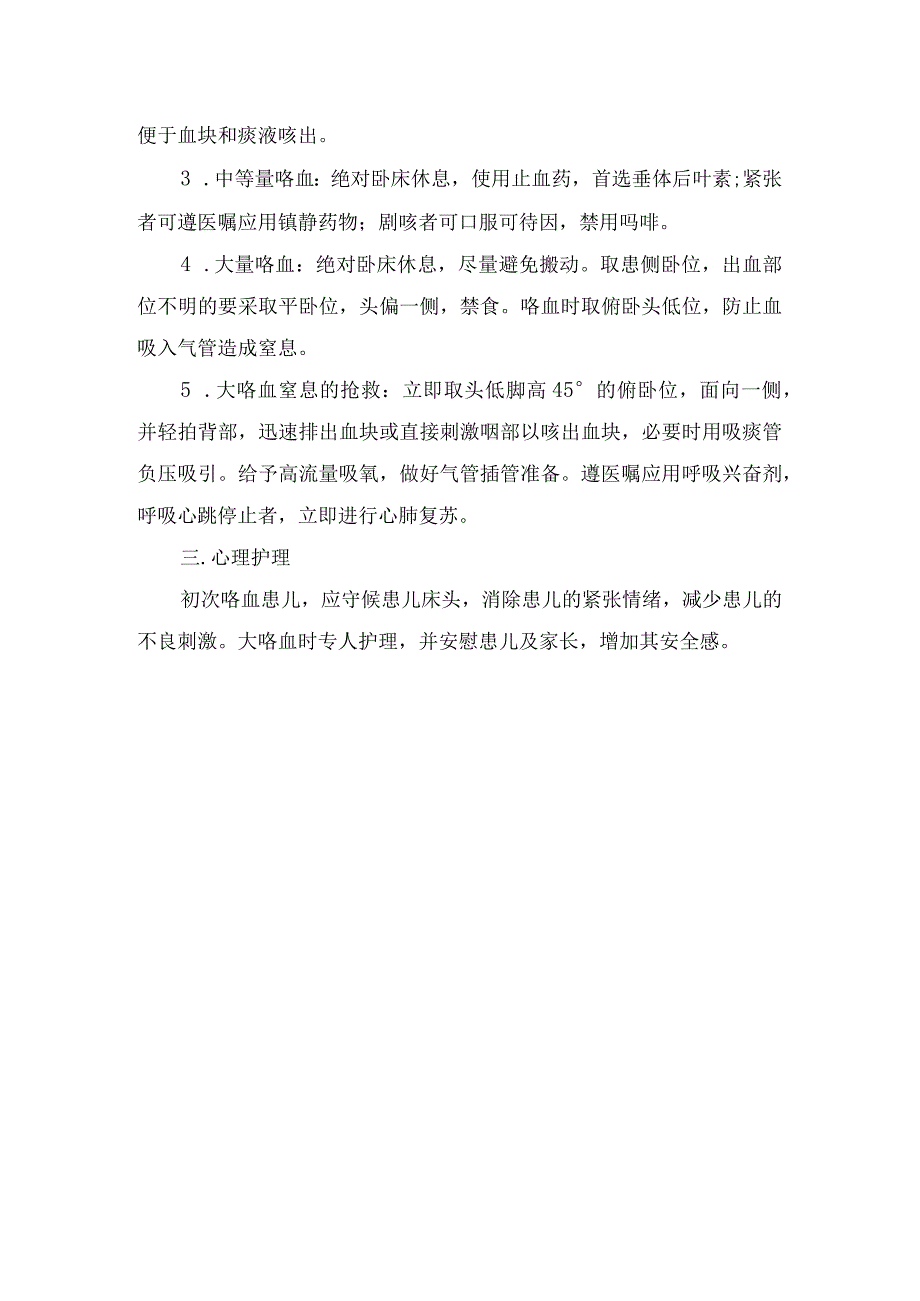 便于血块和痰液咳出。

3．中等量咯血：绝对卧床休息，使用止血药，首选垂体后叶素;紧张者可遵医嘱应用镇静药物；剧咳者可口服可待因，禁用吗啡。

4．大量咯血：绝对卧床休息，尽量避免搬动。取患侧卧位，出血部位不明的要采取平卧位，头偏一侧，禁食。咯血时取俯卧头低位，防止血吸入气管造成窒息。

5．大咯血窒息的抢救：立即取头低脚高45°的俯卧位，面向一侧，并轻拍背部，迅速排出血块或直接刺激咽部以咳出血块，必要时用吸痰管负压吸引。给予高流量吸氧，做好气管插管准备。遵医嘱应用呼吸兴奋剂，呼吸心跳停止者，立即进行心肺复苏。

三.心理护理

初次咯血患儿，应守候患儿床头，消除患儿的紧张情绪，减少患儿的不良刺激。大咯血时专人护理，并安慰患儿及家长，增加其安全感。